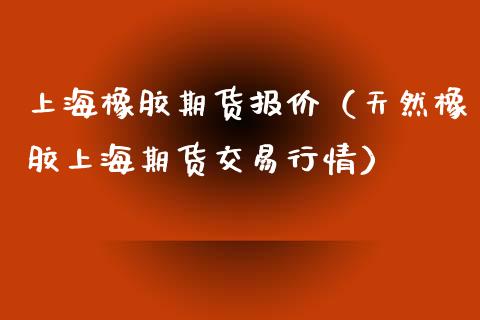 上海橡胶期货报价（天然橡胶上海期货交易行情）